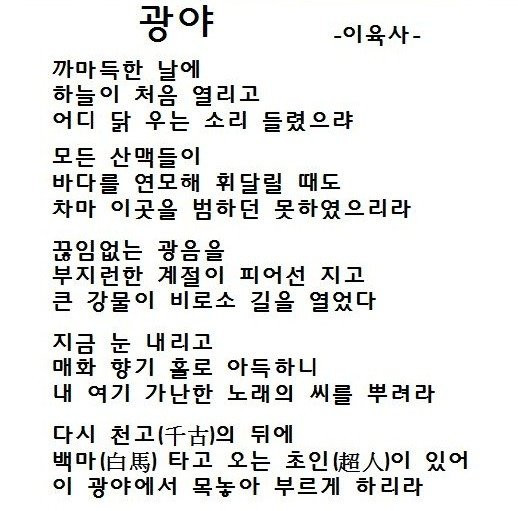 광야

-이육사-

까마득한 날에
하늘이 처음 열리고
어디 닭 우는 소리 들렸으랴

모든 산맥들이
바다를 연모해 휘달릴 때도
차마 이곳을 범하던 못하였으리라

끊임없는 광음을
부지런한 계절이 피어선 지고
큰 강물이 비로소 길을 열었다

지금 눈 내리고
매화 향기 홀로 아득하니
내 여기 가난한 노래의 씨를 뿌려라

다시 천고(千古)의 뒤에
백마(白馬) 타고 오는 초인(超人)이 있어
이 광야에서 목놓아 부르게 하리라